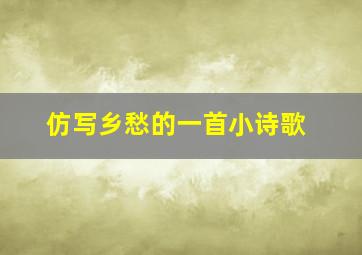 仿写乡愁的一首小诗歌